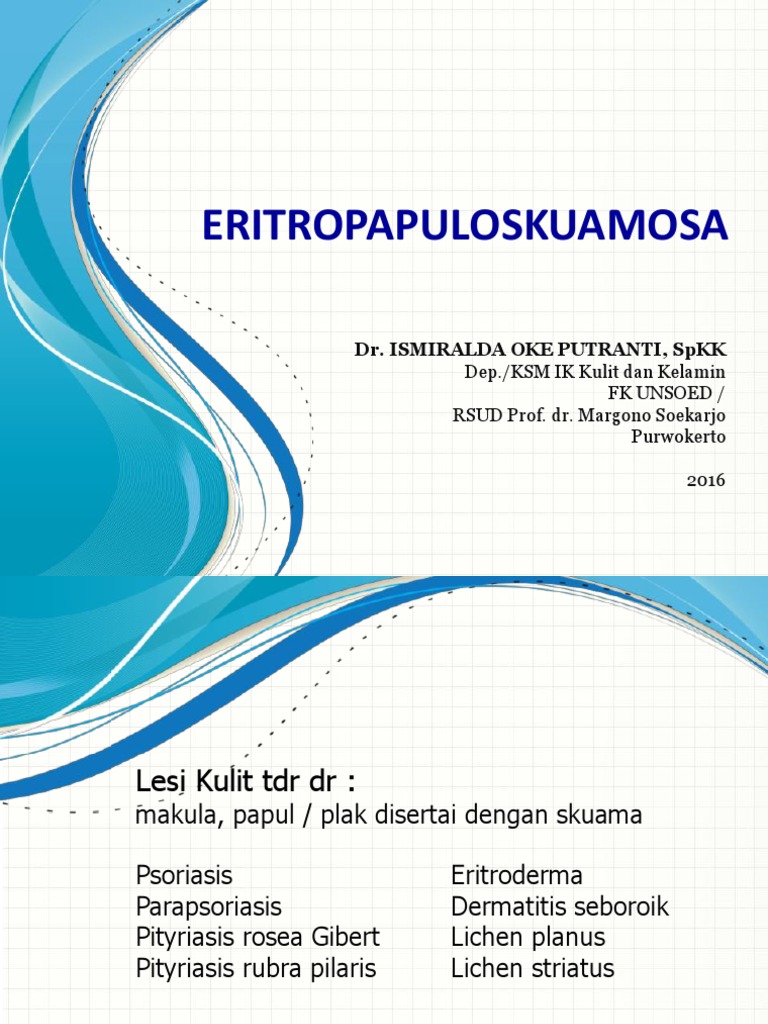 ERITROPAPULOSKUAMOSA

Dr. ISMIRALDA OKE PUTRANTI, SpKK
Dep./KSM IK Kulit dan Kelamin
FK UNSOED /
RSUD Prof. dr. Margono Soekarjo
Purwokerto

2016

Lesi Kulit tdr dr :
makula, papul / plak disertai dengan skuama

Psoriasis
Parapsoriasis
Pityriasis rosea Gibert
Pityriasis rubra pilaris

Eritroderma
Dermatitis seboroik
Lichen planus
Lichen striatus